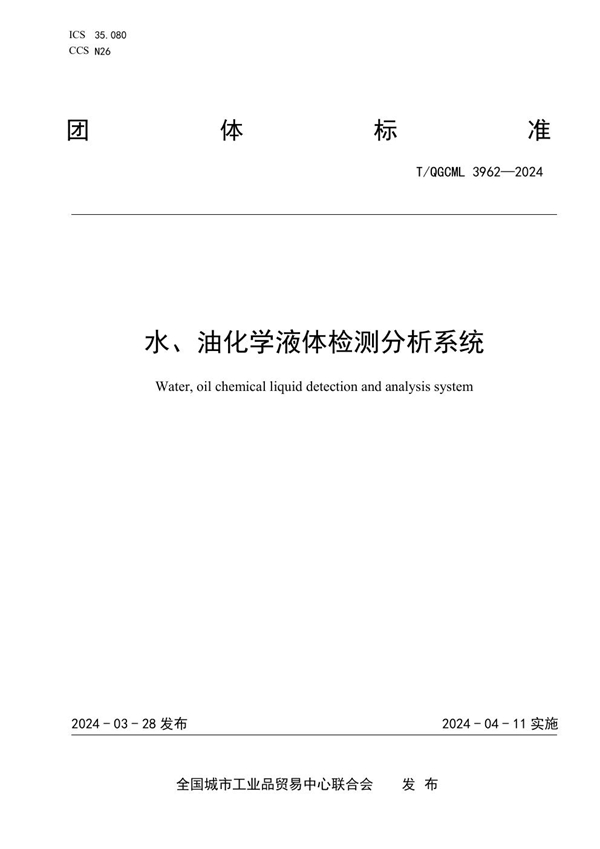 ICS 35.080
CCS N26

团 体 标 准

T/QGCML 3962—2024

水、油化学液体检测分析系统

Water, oil chemical liquid detection and analysis system

2024 - 03 - 28 发布

2024 - 04 - 11 实施

全国城市工业品贸易中心联合会 发 布